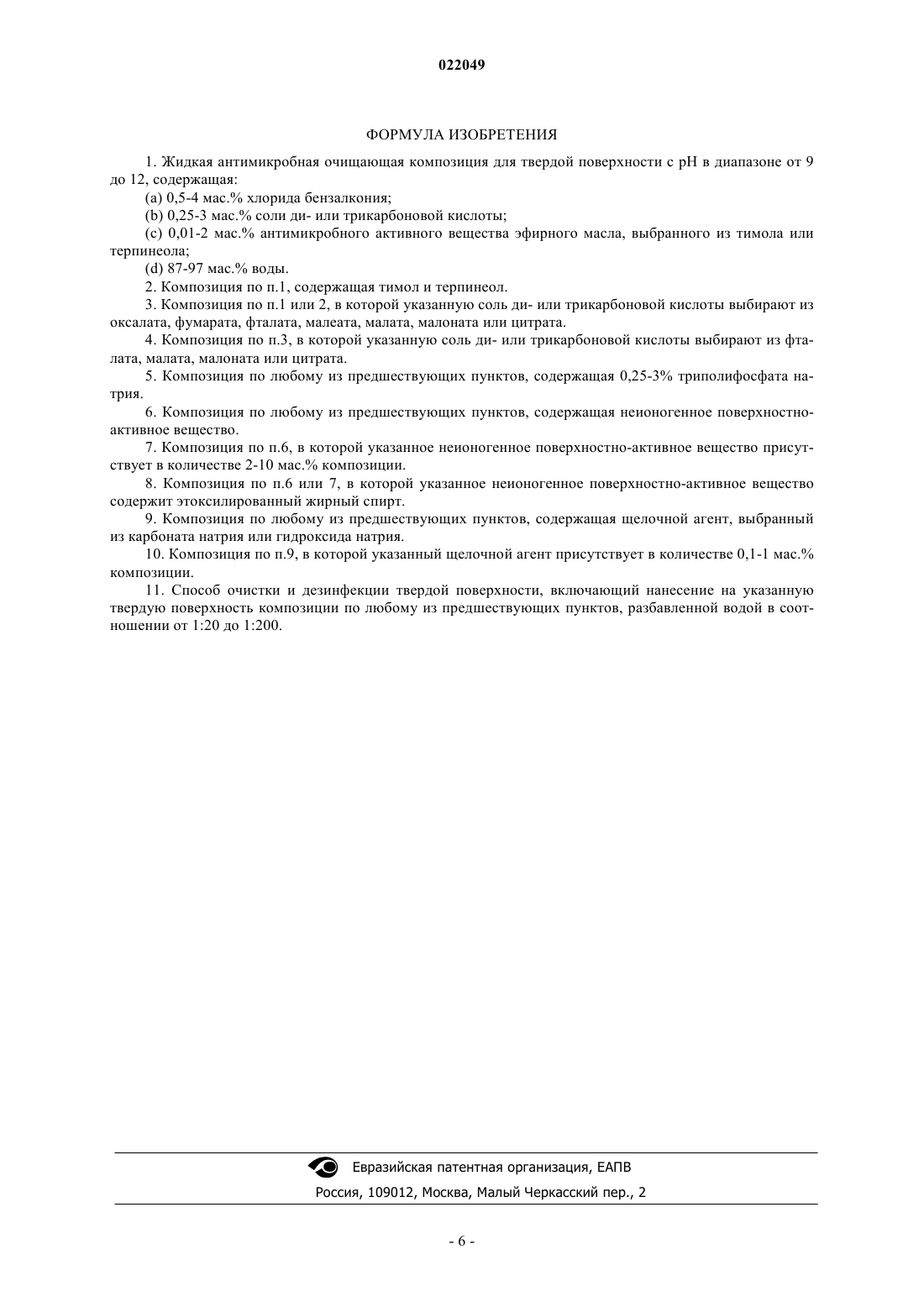 022049

ФОРМУЛА ИЗОБРЕТЕНИЯ

1. Жидкая антимикробная очищающая композиция для твердой поверхности с pH в диапазоне от 9 до 12, содержащая:

(a) 0,5-4 мас.% хлорида бензалкония;

(b) 0,25-3 мас.% соли ди- или трикарбоновой кислоты;

(c) 0,01-2 мас.% антимикробного активного вещества эфирного масла, выбранного из тимола или терпинеола;

(d) 87-97 мас.% воды.

2. Композиция по п.1, содержащая тимол и терпинеол.

3. Композиция по п.1 или 2, в которой указанную соль ди- или трикарбоновой кислоты выбирают из оксалата, фумарата, фталата, малеата, малата, малоната или цитрата.

4. Композиция по п.3, в которой указанную соль ди- или трикарбоновой кислоты выбирают из фталата, малата, малоната или цитрата.

5. Композиция по любому из предшествующих пунктов, содержащая 0,25-3% триполифосфата натрия.

6. Композиция по любому из предшествующих пунктов, содержащая неионогенное поверхностно-активное вещество.

7. Композиция по п.6, в которой указанное неионогенное поверхностно-активное вещество присутствует в количестве 2-10 мас.% композиции.

8. Композиция по п.6 или 7, в которой указанное неионогенное поверхностно-активное вещество содержит этоксилированный жирный спирт.

9. Композиция по любому из предшествующих пунктов, содержащая щелочной агент, выбранный из карбоната натрия или гидроксида натрия.

10. Композиция по п.9, в которой указанный щелочной агент присутствует в количестве 0,1-1 мас.% композиции.

11. Способ очистки и дезинфекции твердой поверхности, включающий нанесение на указанную твердую поверхность композиции по любому из предшествующих пунктов, разбавленной водой в соотношении от 1:20 до 1:200.

Евразийская патентная организация, ЕАПВ
Россия, 109012, Москва, Малый Черкасский пер., 2

- 6 -